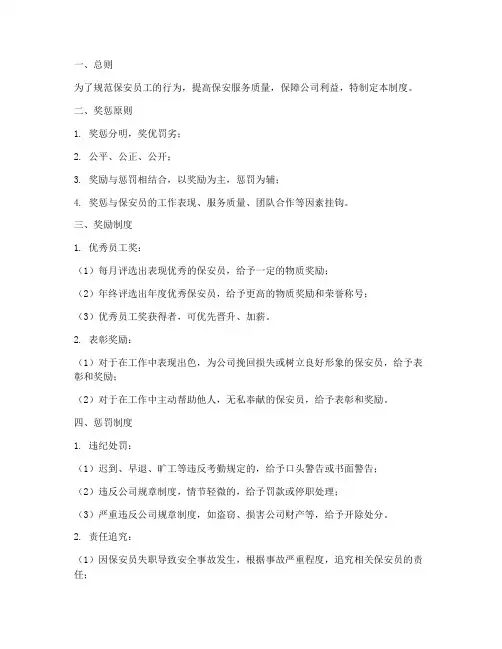 一、总则

为了规范保安员工的行为，提高保安服务质量，保障公司利益，特制定本制度。

二、奖惩原则

1. 奖惩分明，奖优罚劣；

2. 公平、公正、公开；

3. 奖励与惩罚相结合，以奖励为主，惩罚为辅；

4. 奖惩与保安员的工作表现、服务质量、团队合作等因素挂钩。

三、奖励制度

1. 优秀员工奖：

（1）每月评选出表现优秀的保安员，给予一定的物质奖励；

（2）年终评选出年度优秀保安员，给予更高的物质奖励和荣誉称号；

（3）优秀员工奖获得者，可优先晋升、加薪。

2. 表彰奖励：

（1）对于在工作中表现出色，为公司挽回损失或树立良好形象的保安员，给予表彰和奖励；

（2）对于在工作中主动帮助他人，无私奉献的保安员，给予表彰和奖励。

四、惩罚制度

1. 违纪处罚：

（1）迟到、早退、旷工等违反考勤规定的，给予口头警告或书面警告；

（2）违反公司规章制度，情节轻微的，给予罚款或停职处理；

（3）严重违反公司规章制度，如盗窃、损害公司财产等，给予开除处分。

2. 责任追究：

（1）因保安员失职导致安全事故发生，根据事故严重程度，追究相关保安员的责任；